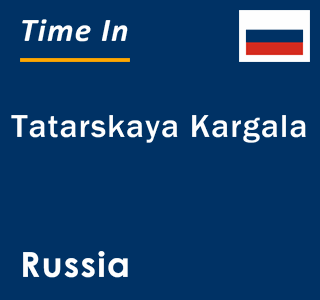 Time In

Tatarskaya Kargala

Russia